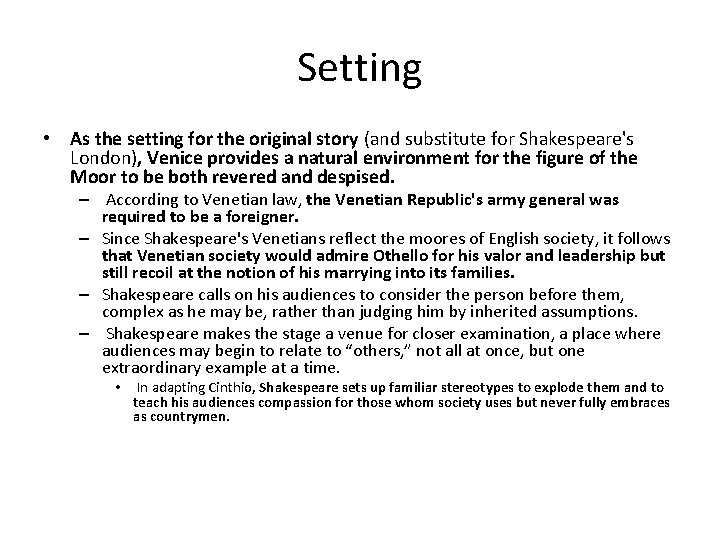 Setting

• As the setting for the original story (and substitute for Shakespeare's London), Venice provides a natural environment for the figure of the Moor to be both revered and despised.

– According to Venetian law, the Venetian Republic's army general was required to be a foreigner.

– Since Shakespeare's Venetians reflect the moores of English society, it follows that Venetian society would admire Othello for his valor and leadership but still recoil at the notion of his marrying into its families.

– Shakespeare calls on his audiences to consider the person before them, complex as he may be, rather than judging him by inherited assumptions.

– Shakespeare makes the stage a venue for closer examination, a place where audiences may begin to relate to "others," not all at once, but one extraordinary example at a time.

• In adapting Cinthio, Shakespeare sets up familiar stereotypes to explode them and to teach his audiences compassion for those whom society uses but never fully embraces as countrymen.